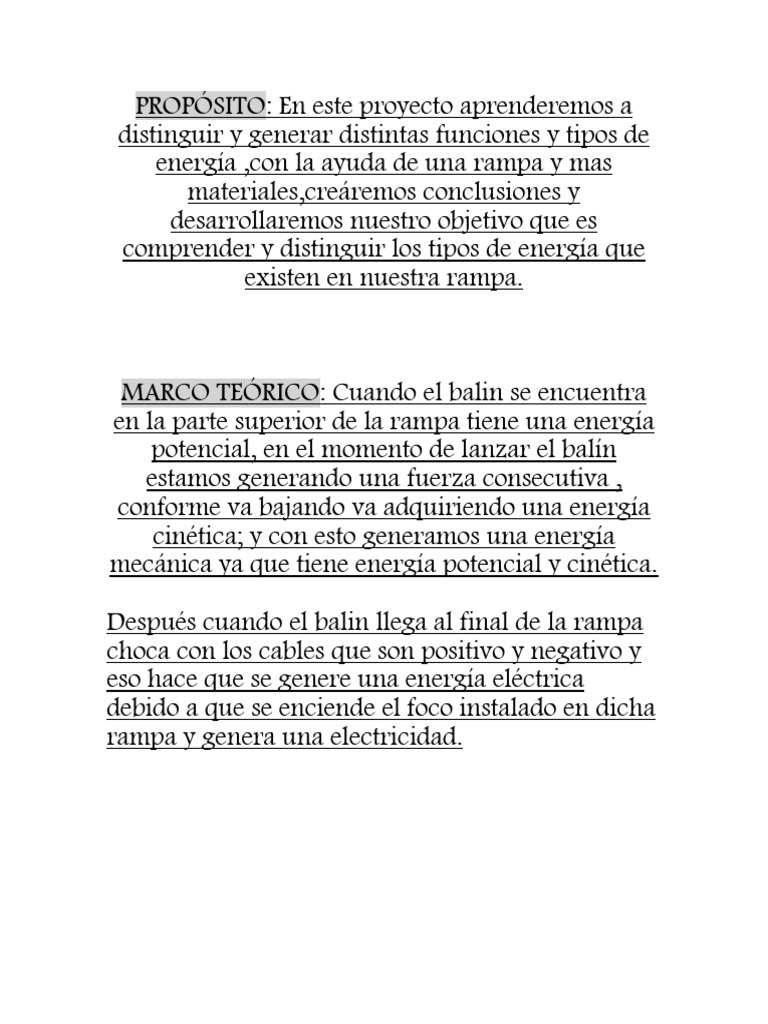 PROPÓSITO: En este proyecto aprenderemos a distinguir y generar distintas funciones y tipos de energía ,con la ayuda de una rampa y mas materiales,creáremos conclusiones y desarrollaremos nuestro objetivo que es comprender y distinguir los tipos de energía que existen en nuestra rampa.

MARCO TEÓRICO: Cuando el balin se encuentra en la parte superior de la rampa tiene una energía potencial, en el momento de lanzar el balín estamos generando una fuerza consecutiva , conforme va bajando va adquiriendo una energía cinética; y con esto generamos una energía mecánica ya que tiene energía potencial y cinética.

Después cuando el balin llega al final de la rampa choca con los cables que son positivo y negativo y eso hace que se genere una energía eléctrica debido a que se enciende el foco instalado en dicha rampa y genera una electricidad.